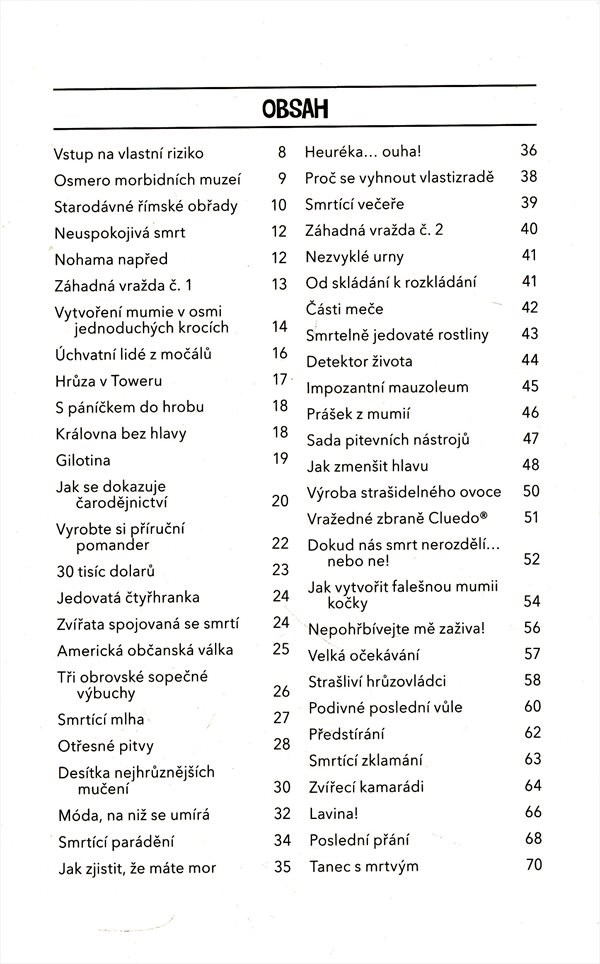 OBSAH

Vstup na vlastní riziko 8
Osmero morbidních muzeí 9
Starodávné římské obřady 10
Neuspokojivá smrt 12
Nohama napřed 12
Záhadná vražda č. 1 13
Vytvoření mumie v osmi jednoduchých krocích 14
Úchvatní lidé z močálů 16
Hrůza v Toweru 17
S páníčkem do hrobu 18
Královna bez hlavy 18
Gilotina 19
Jak se dokazuje čarodějnictví 20
Vyrobte si příruční pomander 22
30 tisíc dolarů 23
Jedovatá čtyřhranka 24
Zvířata spojovaná se smrtí 24
Americká občanská válka 25
Tři obrovské sopečné výbuchy 26
Smrtící mlha 27
Otřesné pitvy 28
Desítka nejhrůznějších mučení 30
Móda, na niž se umírá 32
Smrtící parádění 34
Jak zjistit, že máte mor 35

Heuréka... ouha! 36
Proč se vyhnout vlastizradě 38
Smrtící večeře 39
Záhadná vražda č. 2 40
Nezvyklé urny 41
Od skládání k rozkládání 41
Části meče 42
Smrtelně jedovaté rostliny 43
Detektor života 44
Impozantní mauzoleum 45
Prášek z mumií 46
Sada pitevních nástrojů 47
Jak zmenšit hlavu 48
Výroba strašidelného ovoce 50
Vražedné zbraně Cluedo® 51
Dokud nás smrt nerozdělí... nebo ne! 52
Jak vytvořit falešnou mumii kočky 54
Nepohřbívejte mě zaživa! 56
Velká očekávání 57
Strašliví hrůzovládci 58
Podivné poslední vůle 60
Předstírání 62
Smrtící zklamání 63
Zvířecí kamarádi 64
Lavina! 66
Poslední přání 68
Tanec s mrtvým 70